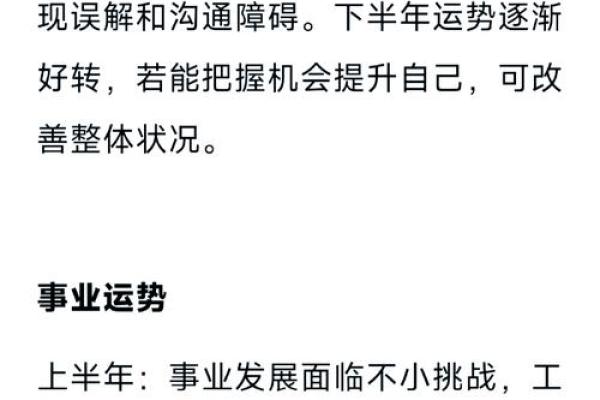 现误解和沟通障碍。下半年运势逐渐好转，若能把握机会提升自己，可改善整体状况。

事业运势

上半年：事业发展面临不小挑战，工